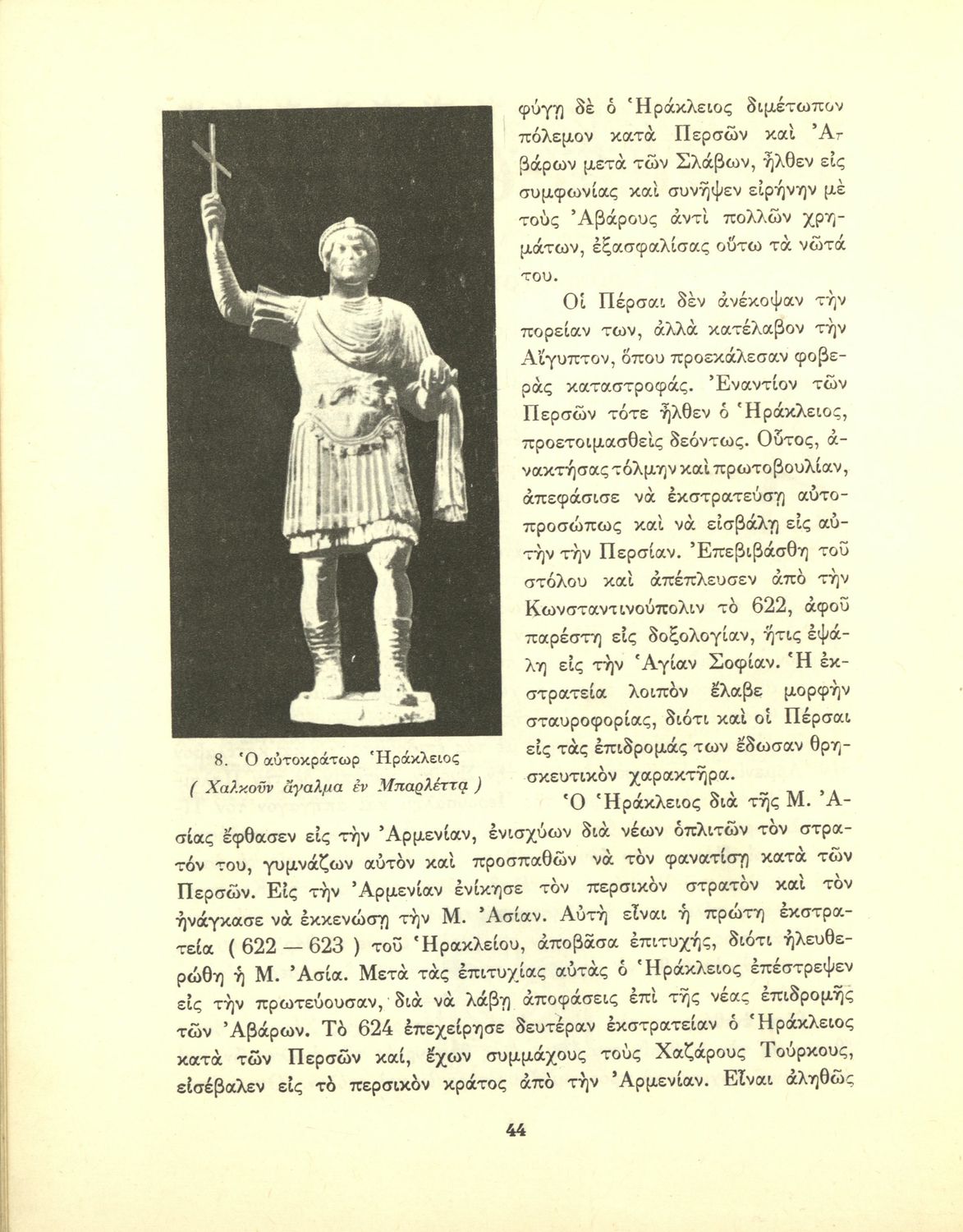 φύγῃ δὲ ὁ Ἡράκλειος διμέτωπον πόλεμον κατὰ Περσῶν καὶ Ἀβάρων μετὰ τῶν Σλάβων, ἦλθεν εἰς συμφωνίας καὶ συνῆψεν εἰρήνην μὲ τοὺς Ἀβάρους ἀντὶ πολλῶν χρημάτων, ἐξασφαλίσας οὕτω τὰ νῶτά του.

Οἱ Πέρσαι δὲν ἀνέκοψαν τὴν πορείαν των, ἀλλὰ κατέλαβον τὴν Αἴγυπτον, ὅπου προεκάλεσαν φοβερὰς καταστροφάς. Ἐναντίον τῶν Περσῶν τότε ἦλθεν ὁ Ἡράκλειος, προετοιμασθεὶς δεόντως. Οὗτος, ἀνακτήσας τόλμην καὶ πρωτοβουλίαν, ἀπεφάσισε νὰ ἐκστρατεύσῃ αὐτοπροσώπως καὶ νὰ εἰσβάλῃ εἰς αὐτὴν τὴν Περσίαν. Ἐπεβιβάσθη τοῦ στόλου καὶ ἀπέπλευσεν ἀπὸ τὴν Κωνσταντινούπολιν τὸ 622, ἀφοῦ παρέστη εἰς δοξολογίαν, ἥτις ἐψάλη εἰς τὴν Ἁγίαν Σοφίαν. Ἡ ἐκστρατεία λοιπὸν ἔλαβε μορφὴν σταυροφορίας, διότι καὶ οἱ Πέρσαι εἰς τὰς ἐπιδρομάς των ἔδωσαν θρησκευτικὸν χαρακτῆρα.

8. Ὁ αὐτοκράτωρ Ἡράκλειος
( Χαλκοῦν ἄγαλμα ἐν Μπαρλέττᾳ )

Ὁ Ἡράκλειος διὰ τῆς Μ. Ἀσίας ἔφθασεν εἰς τὴν Ἀρμενίαν, ἐνισχύων διὰ νέων ὁπλιτῶν τὸν στρατόν του, γυμνάζων αὐτὸν καὶ προσπαθῶν νὰ τὸν φανατίσῃ κατὰ τῶν Περσῶν. Εἰς τὴν Ἀρμενίαν ἐνίκησε τὸν περσικὸν στρατὸν καὶ τὸν ἠνάγκασε νὰ ἐκκενώσῃ τὴν Μ. Ἀσίαν. Αὐτὴ εἶναι ἡ πρώτη ἐκστρατεία ( 622 — 623 ) τοῦ Ἡρακλείου, ἀποβᾶσα ἐπιτυχής, διότι ἠλευθερώθη ἡ Μ. Ἀσία. Μετὰ τὰς ἐπιτυχίας αὐτὰς ὁ Ἡράκλειος ἐπέστρεψεν εἰς τὴν πρωτεύουσαν, διὰ νὰ λάβῃ ἀποφάσεις ἐπὶ τῆς νέας ἐπιδρομῆς τῶν Ἀβάρων. Τὸ 624 ἐπεχείρησε δευτέραν ἐκστρατείαν ὁ Ἡράκλειος κατὰ τῶν Περσῶν καί, ἔχων συμμάχους τοὺς Χαζάρους Τούρκους, εἰσέβαλεν εἰς τὸ περσικὸν κράτος ἀπὸ τὴν Ἀρμενίαν. Εἶναι ἀληθῶς

44